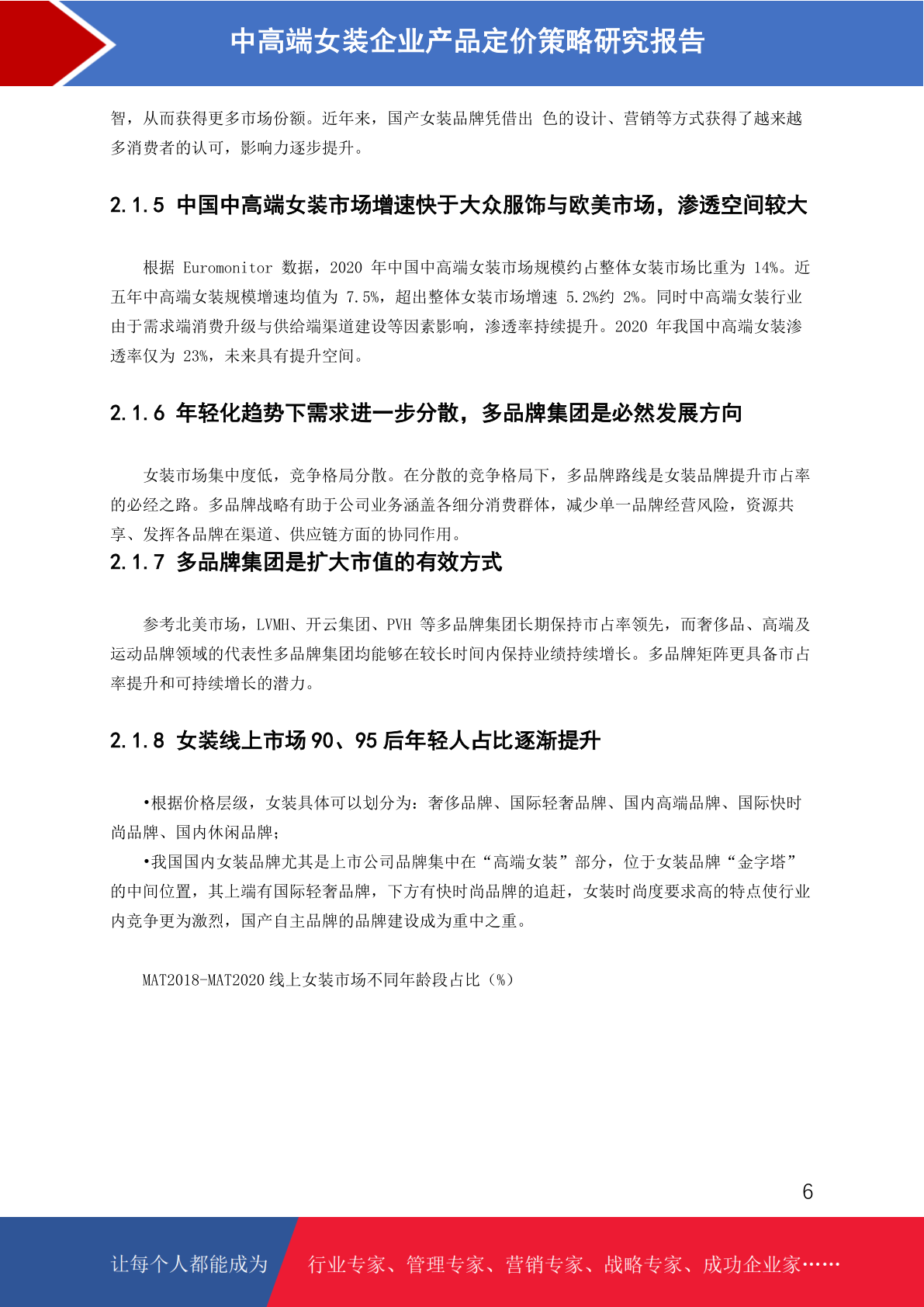 中高端女装企业产品定价策略研究报告

智，从而获得更多市场份额。近年来，国产女装品牌凭借出 色的设计、营销等方式获得了越来越多消费者的认可，影响力逐步提升。

2.1.5 中国中高端女装市场增速快于大众服饰与欧美市场，渗透空间较大

根据 Euromonitor 数据，2020 年中国中高端女装市场规模约占整体女装市场比重为 14%。近五年中高端女装规模增速均值为 7.5%，超出整体女装市场增速 5.2%约 2%。同时中高端女装行业由于需求端消费升级与供给端渠道建设等因素影响，渗透率持续提升。2020 年我国中高端女装渗透率仅为 23%，未来具有提升空间。

2.1.6 年轻化趋势下需求进一步分散，多品牌集团是必然发展方向

女装市场集中度低，竞争格局分散。在分散的竞争格局下，多品牌路线是女装品牌提升市占率的必经之路。多品牌战略有助于公司业务涵盖各细分消费群体，减少单一品牌经营风险，资源共享、发挥各品牌在渠道、供应链方面的协同作用。

2.1.7 多品牌集团是扩大市值的有效方式

参考北美市场，LVMH、开云集团、PVH 等多品牌集团长期保持市占率领先，而奢侈品、高端及运动品牌领域的代表性多品牌集团均能够在较长时间内保持业绩持续增长。多品牌矩阵更具备市占率提升和可持续增长的潜力。

2.1.8 女装线上市场 90、95 后年轻人占比逐渐提升

•根据价格层级，女装具体可以划分为：奢侈品牌、国际轻奢品牌、国内高端品牌、国际快时尚品牌、国内休闲品牌；

•我国国内女装品牌尤其是上市公司品牌集中在“高端女装”部分，位于女装品牌“金字塔”的中间位置，其上端有国际轻奢品牌，下方有快时尚品牌的追赶，女装时尚度要求高的特点使行业内竞争更为激烈，国产自主品牌的品牌建设成为重中之重。

MAT2018-MAT2020 线上女装市场不同年龄段占比（%）

6

让每个人都能成为 行业专家、管理专家、营销专家、战略专家、成功企业家……